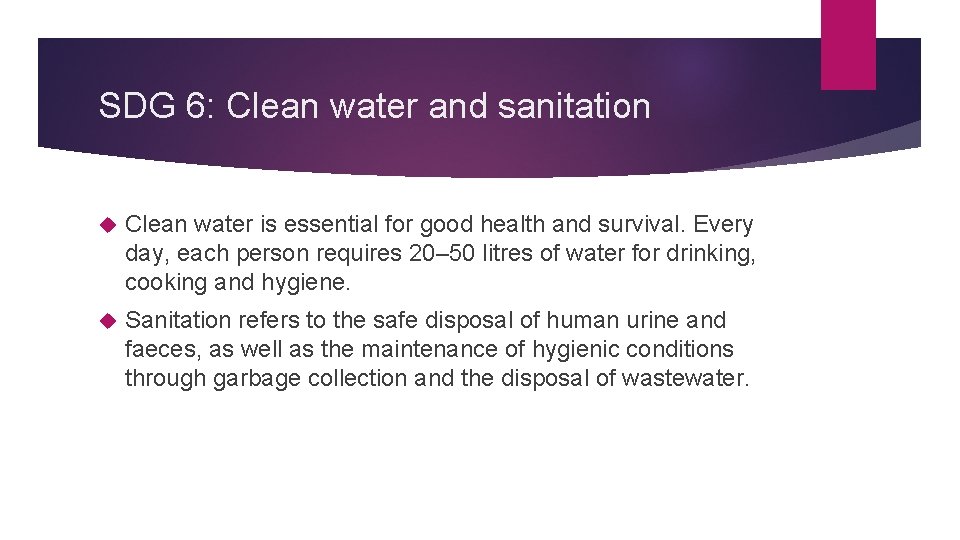 SDG 6: Clean water and sanitation

Clean water is essential for good health and survival. Every day, each person requires 20–50 litres of water for drinking, cooking and hygiene.

Sanitation refers to the safe disposal of human urine and faeces, as well as the maintenance of hygienic conditions through garbage collection and the disposal of wastewater.